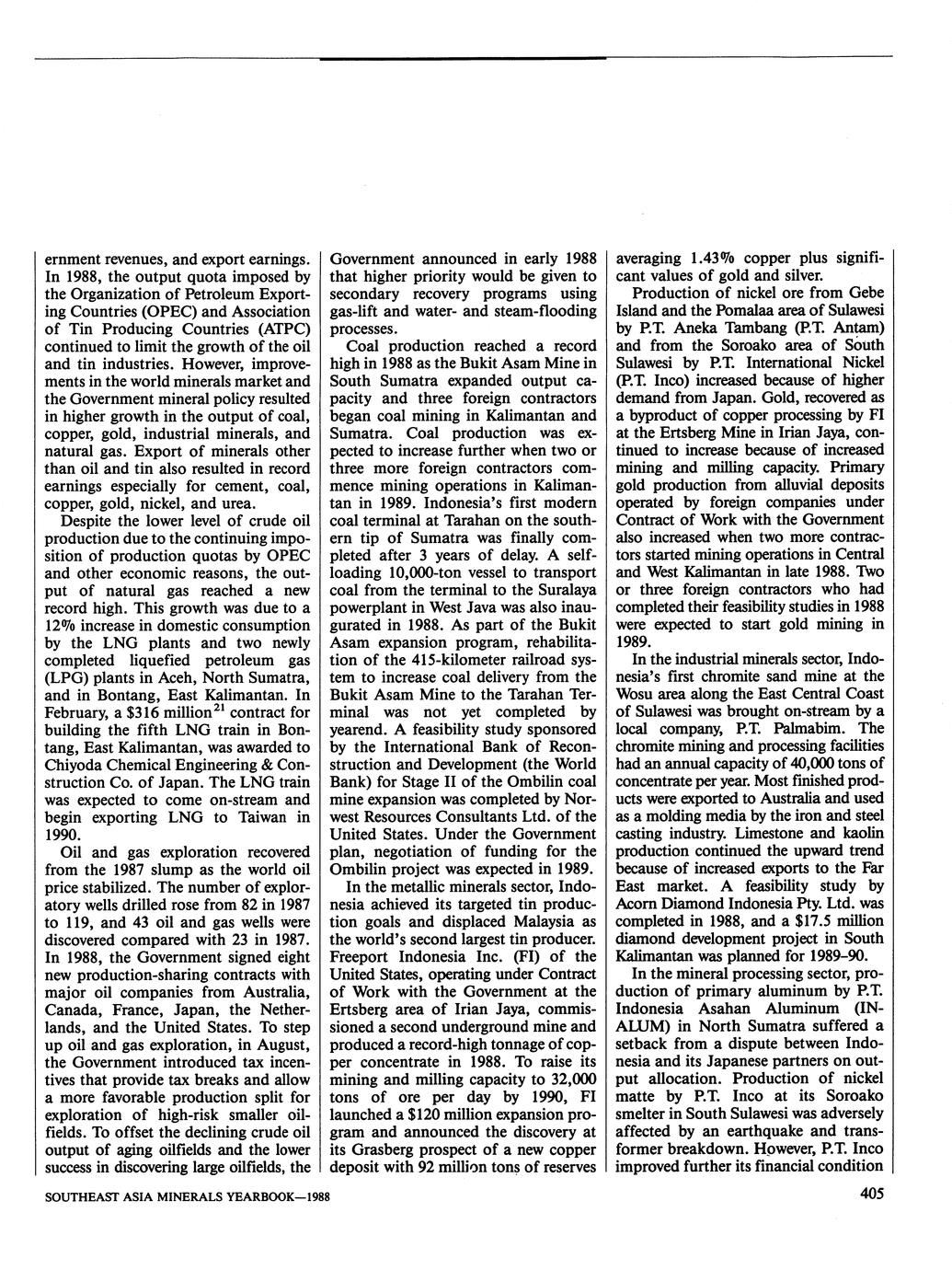 ernment revenues, and export earnings. In 1988, the output quota imposed by the Organization of Petroleum Exporting Countries (OPEC) and Association of Tin Producing Countries (ATPC) continued to limit the growth of the oil and tin industries. However, improvements in the world minerals market and the Government mineral policy resulted in higher growth in the output of coal, copper, gold, industrial minerals, and natural gas. Export of minerals other than oil and tin also resulted in record earnings especially for cement, coal, copper, gold, nickel, and urea.

Despite the lower level of crude oil production due to the continuing imposition of production quotas by OPEC and other economic reasons, the output of natural gas reached a new record high. This growth was due to a 12% increase in domestic consumption by the LNG plants and two newly completed liquefied petroleum gas (LPG) plants in Aceh, North Sumatra, and in Bontang, East Kalimantan. In February, a \$316 million$^{21}$ contract for building the fifth LNG train in Bontang, East Kalimantan, was awarded to Chiyoda Chemical Engineering & Construction Co. of Japan. The LNG train was expected to come on-stream and begin exporting LNG to Taiwan in 1990.

Oil and gas exploration recovered from the 1987 slump as the world oil price stabilized. The number of exploratory wells drilled rose from 82 in 1987 to 119, and 43 oil and gas wells were discovered compared with 23 in 1987. In 1988, the Government signed eight new production-sharing contracts with major oil companies from Australia, Canada, France, Japan, the Netherlands, and the United States. To step up oil and gas exploration, in August, the Government introduced tax incentives that provide tax breaks and allow a more favorable production split for exploration of high-risk smaller oilfields. To offset the declining crude oil output of aging oilfields and the lower success in discovering large oilfields, the Government announced in early 1988 that higher priority would be given to secondary recovery programs using gas-lift and water- and steam-flooding processes.

Coal production reached a record high in 1988 as the Bukit Asam Mine in South Sumatra expanded output capacity and three foreign contractors began coal mining in Kalimantan and Sumatra. Coal production was expected to increase further when two or three more foreign contractors commence mining operations in Kalimantan in 1989. Indonesia's first modern coal terminal at Tarahan on the southern tip of Sumatra was finally completed after 3 years of delay. A self-loading 10,000-ton vessel to transport coal from the terminal to the Suralaya powerplant in West Java was also inaugurated in 1988. As part of the Bukit Asam expansion program, rehabilitation of the 415-kilometer railroad system to increase coal delivery from the Bukit Asam Mine to the Tarahan Terminal was not yet completed by yearend. A feasibility study sponsored by the International Bank of Reconstruction and Development (the World Bank) for Stage II of the Ombilin coal mine expansion was completed by Norwest Resources Consultants Ltd. of the United States. Under the Government plan, negotiation of funding for the Ombilin project was expected in 1989.

In the metallic minerals sector, Indonesia achieved its targeted tin production goals and displaced Malaysia as the world's second largest tin producer. Freeport Indonesia Inc. (FI) of the United States, operating under Contract of Work with the Government at the Ertsberg area of Irian Jaya, commissioned a second underground mine and produced a record-high tonnage of copper concentrate in 1988. To raise its mining and milling capacity to 32,000 tons of ore per day by 1990, FI launched a \$120 million expansion program and announced the discovery at its Grasberg prospect of a new copper deposit with 92 million tons of reserves averaging 1.43% copper plus significant values of gold and silver.

Production of nickel ore from Gebe Island and the Pomalaa area of Sulawesi by P.T. Aneka Tambang (P.T. Antam) and from the Soroako area of South Sulawesi by P.T. International Nickel (P.T. Inco) increased because of higher demand from Japan. Gold, recovered as a byproduct of copper processing by FI at the Ertsberg Mine in Irian Jaya, continued to increase because of increased mining and milling capacity. Primary gold production from alluvial deposits operated by foreign companies under Contract of Work with the Government also increased when two more contractors started mining operations in Central and West Kalimantan in late 1988. Two or three foreign contractors who had completed their feasibility studies in 1988 were expected to start gold mining in 1989.

In the industrial minerals sector, Indonesia's first chromite sand mine at the Wosu area along the East Central Coast of Sulawesi was brought on-stream by a local company, P.T. Palmabim. The chromite mining and processing facilities had an annual capacity of 40,000 tons of concentrate per year. Most finished products were exported to Australia and used as a molding media by the iron and steel casting industry. Limestone and kaolin production continued the upward trend because of increased exports to the Far East market. A feasibility study by Acorn Diamond Indonesia Pty. Ltd. was completed in 1988, and a \$17.5 million diamond development project in South Kalimantan was planned for 1989-90.

In the mineral processing sector, production of primary aluminum by P.T. Indonesia Asahan Aluminum (INALUM) in North Sumatra suffered a setback from a dispute between Indonesia and its Japanese partners on output allocation. Production of nickel matte by P.T. Inco at its Soroako smelter in South Sulawesi was adversely affected by an earthquake and transformer breakdown. However, P.T. Inco improved further its financial condition

SOUTHEAST ASIA MINERALS YEARBOOK—1988

405